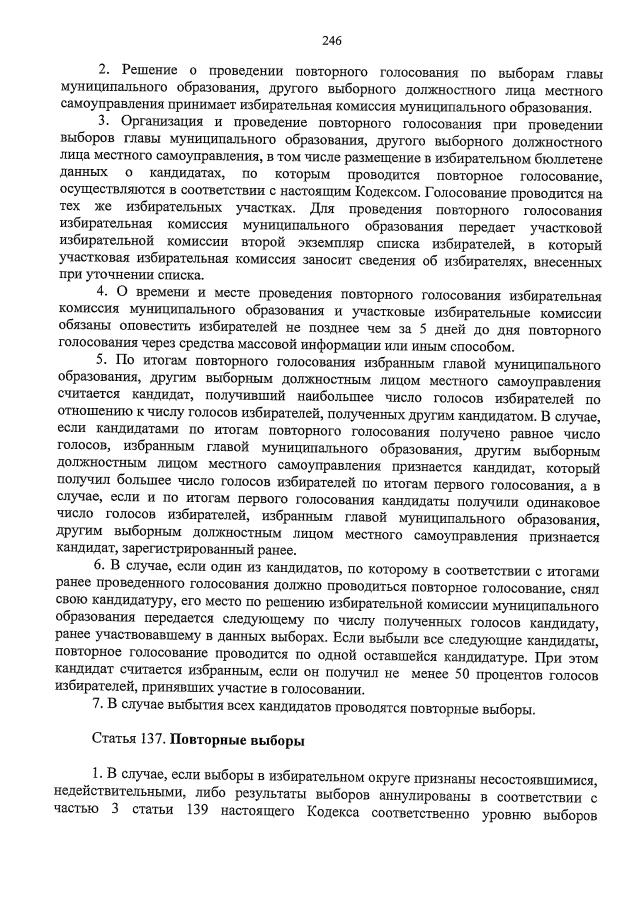 246

2. Решение о проведении повторного голосования по выборам главы муниципального образования, другого выборного должностного лица местного самоуправления принимает избирательная комиссия муниципального образования.

3. Организация и проведение повторного голосования при проведении выборов главы муниципального образования, другого выборного должностного лица местного самоуправления, в том числе размещение в избирательном бюллетене данных о кандидатах, по которым проводится повторное голосование, осуществляются в соответствии с настоящим Кодексом. Голосование проводится на тех же избирательных участках. Для проведения повторного голосования избирательная комиссия муниципального образования передает участковой избирательной комиссии второй экземпляр списка избирателей, в который участковая избирательная комиссия заносит сведения об избирателях, внесенных при уточнении списка.

4. О времени и месте проведения повторного голосования избирательная комиссия муниципального образования и участковые избирательные комиссии обязаны оповестить избирателей не позднее чем за 5 дней до дня повторного голосования через средства массовой информации или иным способом.

5. По итогам повторного голосования избранным главой муниципального образования, другим выборным должностным лицом местного самоуправления считается кандидат, получивший наибольшее число голосов избирателей по отношению к числу голосов избирателей, полученных другим кандидатом. В случае, если кандидатами по итогам повторного голосования получено равное число голосов, избранным главой муниципального образования, другим выборным должностным лицом местного самоуправления признается кандидат, который получил большее число голосов избирателей по итогам первого голосования, а в случае, если и по итогам первого голосования кандидаты получили одинаковое число голосов избирателей, избранным главой муниципального образования, другим выборным должностным лицом местного самоуправления признается кандидат, зарегистрированный ранее.

6. В случае, если один из кандидатов, по которому в соответствии с итогами ранее проведенного голосования должно проводиться повторное голосование, снял свою кандидатуру, его место по решению избирательной комиссии муниципального образования передается следующему по числу полученных голосов кандидату, ранее участвовавшему в данных выборах. Если выбыли все следующие кандидаты, повторное голосование проводится по одной оставшейся кандидатуре. При этом кандидат считается избранным, если он получил не менее 50 процентов голосов избирателей, принявших участие в голосовании.

7. В случае выбытия всех кандидатов проводятся повторные выборы.

Статья 137. Повторные выборы

1. В случае, если выборы в избирательном округе признаны несостоявшимися, недействительными, либо результаты выборов аннулированы в соответствии с частью 3 статьи 139 настоящего Кодекса соответственно уровню выборов